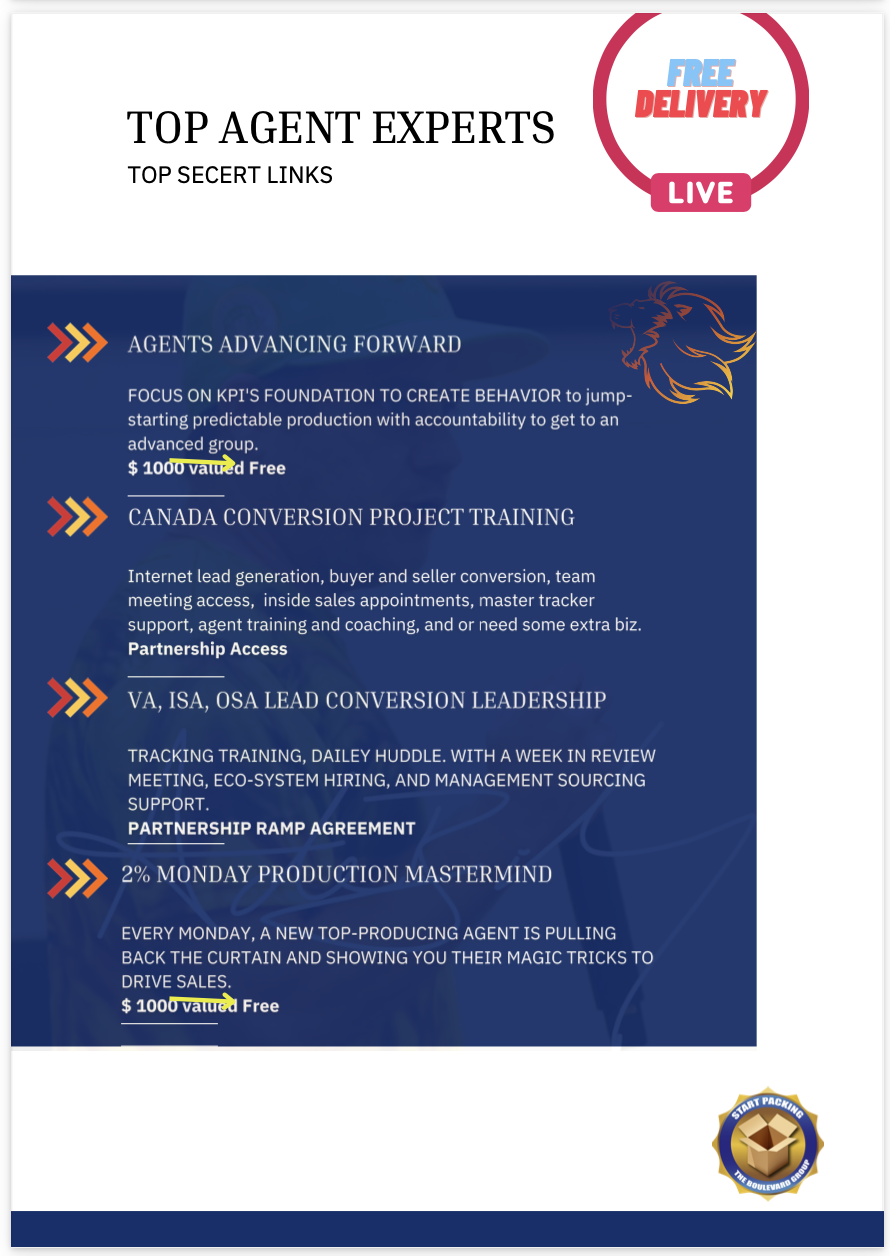 TOP AGENT EXPERTS
TOP SECERT LINKS

FREE
DELIVERY
LIVE

AGENTS ADVANCING FORWARD

FOCUS ON KPI'S FOUNDATION TO CREATE BEHAVIOR to jump-starting predictable production with accountability to get to an advanced group.
$ 1000 valued Free

CANADA CONVERSION PROJECT TRAINING

Internet lead generation, buyer and seller conversion, team meeting access, inside sales appointments, master tracker support, agent training and coaching, and or need some extra biz.
Partnership Access

VA, ISA, OSA LEAD CONVERSION LEADERSHIP

TRACKING TRAINING, DAILEY HUDDLE. WITH A WEEK IN REVIEW MEETING, ECO-SYSTEM HIRING, AND MANAGEMENT SOURCING SUPPORT.
PARTNERSHIP RAMP AGREEMENT

2% MONDAY PRODUCTION MASTERMIND

EVERY MONDAY, A NEW TOP-PRODUCING AGENT IS PULLING BACK THE CURTAIN AND SHOWING YOU THEIR MAGIC TRICKS TO DRIVE SALES.
$ 1000 valued Free

START PACKING
THE BOULEVARD GROUP